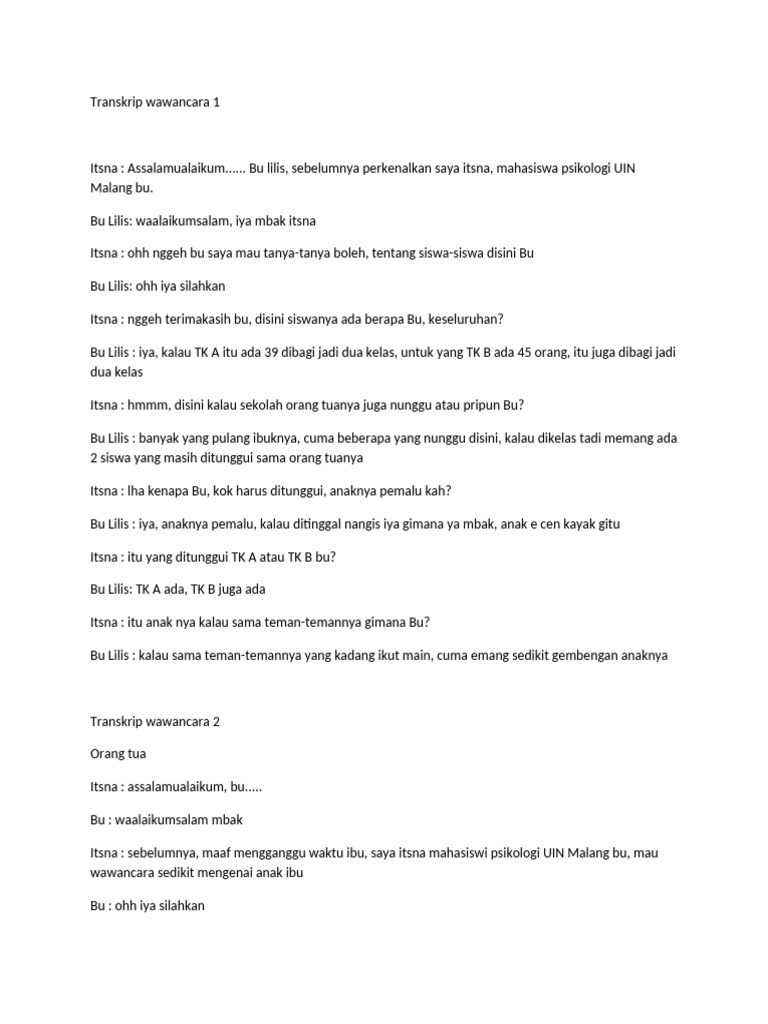 Transkrip wawancara 1

Itsna : Assalamualaikum...... Bu lilis, sebelumnya perkenalkan saya itsna, mahasiswa psikologi UIN Malang bu.

Bu Lilis: waalaikumsalam, iya mbak itsna

Itsna : ohh nggeh bu saya mau tanya-tanya boleh, tentang siswa-siswa disini Bu

Bu Lilis: ohh iya silahkan

Itsna : nggeh terimakasih bu, disini siswanya ada berapa Bu, keseluruhan?

Bu Lilis : iya, kalau TK A itu ada 39 dibagi jadi dua kelas, untuk yang TK B ada 45 orang, itu juga dibagi jadi dua kelas

Itsna : hmmm, disini kalau sekolah orang tuanya juga nunggu atau pripun Bu?

Bu Lilis : banyak yang pulang ibuknya, cuma beberapa yang nunggu disini, kalau dikelas tadi memang ada 2 siswa yang masih ditunggui sama orang tuanya

Itsna : lha kenapa Bu, kok harus ditunggui, anaknya pemalu kah?

Bu Lilis : iya, anaknya pemalu, kalau ditinggal nangis iya gimana ya mbak, anak e cen kayak gitu

Itsna : itu yang ditunggui TK A atau TK B bu?

Bu Lilis: TK A ada, TK B juga ada

Itsna : itu anak nya kalau sama teman-temannya gimana Bu?

Bu Lilis : kalau sama teman-temannya yang kadang ikut main, cuma emang sedikit gembengan anaknya

Transkrip wawancara 2

Orang tua

Itsna : assalamualaikum, bu.....

Bu : waalaikumsalam mbak

Itsna : sebelumnya, maaf mengganggu waktu ibu, saya itsna mahasiswi psikologi UIN Malang bu, mau wawancara sedikit mengenai anak ibu

Bu : ohh iya silahkan